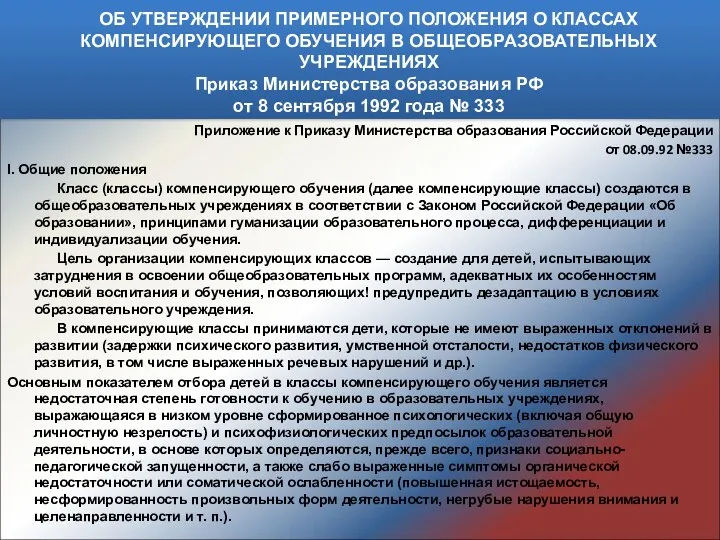 ОБ УТВЕРЖДЕНИИ ПРИМЕРНОГО ПОЛОЖЕНИЯ О КЛАССАХ КОМПЕНСИРУЮЩЕГО ОБУЧЕНИЯ В ОБЩЕОБРАЗОВАТЕЛЬНЫХ УЧРЕЖДЕНИЯХ
Приказ Министерства образования РФ
от 8 сентября 1992 года № 333

Приложение к Приказу Министерства образования Российской Федерации
от 08.09.92 №333

I. Общие положения

Класс (классы) компенсирующего обучения (далее компенсирующие классы) создаются в общеобразовательных учреждениях в соответствии с Законом Российской Федерации «Об образовании», принципами гуманизации образовательного процесса, дифференциации и индивидуализации обучения.

Цель организации компенсирующих классов — создание для детей, испытывающих затруднения в освоении общеобразовательных программ, адекватных их особенностям условий воспитания и обучения, позволяющих! предупредить дезадаптацию в условиях образовательного учреждения.

В компенсирующие классы принимаются дети, которые не имеют выраженных отклонений в развитии (задержки психического развития, умственной отсталости, недостатков физического развития, в том числе выраженных речевых нарушений и др.).

Основным показателем отбора детей в классы компенсирующего обучения является недостаточная степень готовности к обучению в образовательных учреждениях, выражающаяся в низком уровне сформированное психологических (включая общую личностную незрелость) и психофизиологических предпосылок образовательной деятельности, в основе которых определяются, прежде всего, признаки социально-педагогической запущенности, а также слабо выраженные симптомы органической недостаточности или соматической ослабленности (повышенная истощаемость, несформированность произвольных форм деятельности, негрубые нарушения внимания и целенаправленности и т. п.).